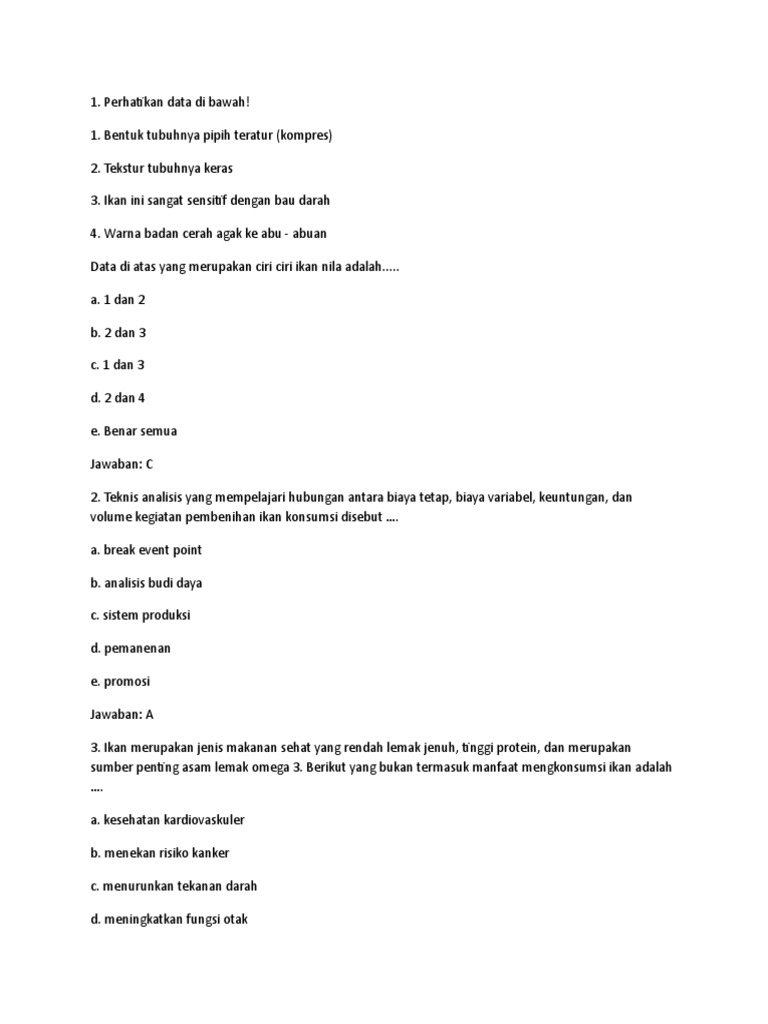 1. Perhatikan data di bawah!

1. Bentuk tubuhnya pipih teratur (kompres)

2. Tekstur tubuhnya keras

3. Ikan ini sangat sensitif dengan bau darah

4. Warna badan cerah agak ke abu - abuan

Data di atas yang merupakan ciri ciri ikan nila adalah.....

a. 1 dan 2

b. 2 dan 3

c. 1 dan 3

d. 2 dan 4

e. Benar semua

Jawaban: C

2. Teknis analisis yang mempelajari hubungan antara biaya tetap, biaya variabel, keuntungan, dan volume kegiatan pembenihan ikan konsumsi disebut ....

a. break event point

b. analisis budi daya

c. sistem produksi

d. pemanenan

e. promosi

Jawaban: A

3. Ikan merupakan jenis makanan sehat yang rendah lemak jenuh, tinggi protein, dan merupakan sumber penting asam lemak omega 3. Berikut yang bukan termasuk manfaat mengkonsumsi ikan adalah ....

a. kesehatan kardiovaskuler

b. menekan risiko kanker

c. menurunkan tekanan darah

d. meningkatkan fungsi otak